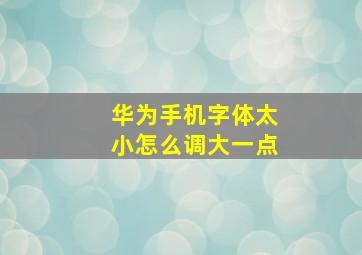 华为手机字体太小怎么调大一点